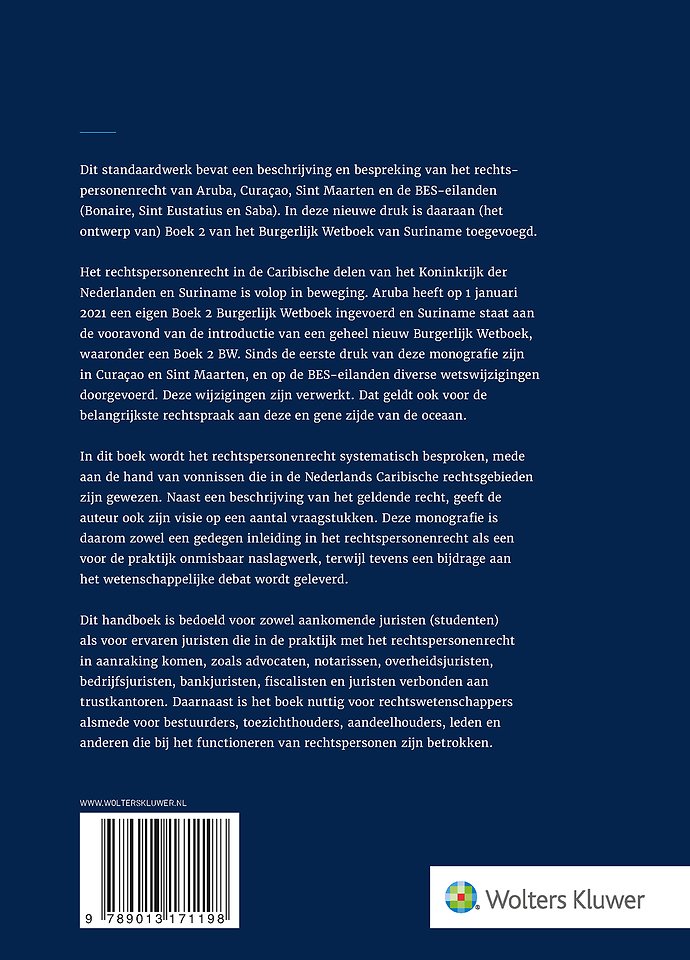 Dit standaardwerk bevat een beschrijving en bespreking van het rechtspersonenrecht van Aruba, Curaçao, Sint Maarten en de BES-eilanden (Bonaire, Sint Eustatius en Saba). In deze nieuwe druk is daaraan (het ontwerp van) Boek 2 van het Burgerlijk Wetboek van Suriname toegevoegd.

Het rechtspersonenrecht in de Caribische delen van het Koninkrijk der Nederlanden en Suriname is volop in beweging. Aruba heeft op 1 januari 2021 een eigen Boek 2 Burgerlijk Wetboek ingevoerd en Suriname staat aan de vooravond van de introductie van een geheel nieuw Burgerlijk Wetboek, waaronder een Boek 2 BW. Sinds de eerste druk van deze monografie zijn in Curaçao en Sint Maarten, en op de BES-eilanden diverse wetswijzigingen doorgevoerd. Deze wijzigingen zijn verwerkt. Dat geldt ook voor de belangrijkste rechtspraak aan deze en gene zijde van de oceaan.

In dit boek wordt het rechtspersonenrecht systematisch besproken, mede aan de hand van vonnissen die in de Nederlands Caribische rechtsgebieden zijn gewezen. Naast een beschrijving van het geldende recht, geeft de auteur ook zijn visie op een aantal vraagstukken. Deze monografie is daarom zowel een gedegen inleiding in het rechtspersonenrecht als een voor de praktijk onmisbaar naslagwerk, terwijl tevens een bijdrage aan het wetenschappelijke debat wordt geleverd.

Dit handboek is bedoeld voor zowel aankomende juristen (studenten) als voor ervaren juristen die in de praktijk met het rechtspersonenrecht in aanraking komen, zoals advocaten, notarissen, overheidsjuristen, bedrijfsjuristen, bankjuristen, fiscalisten en juristen verbonden aan trustkantoren. Daarnaast is het boek nuttig voor rechtswetenschappers alsmede voor bestuurders, toezichthouders, aandeelhouders, leden en anderen die bij het functioneren van rechtspersonen zijn betrokken.

WWW.WOLTERSKLUWER.NL

9 789013 171198

Wolters Kluwer